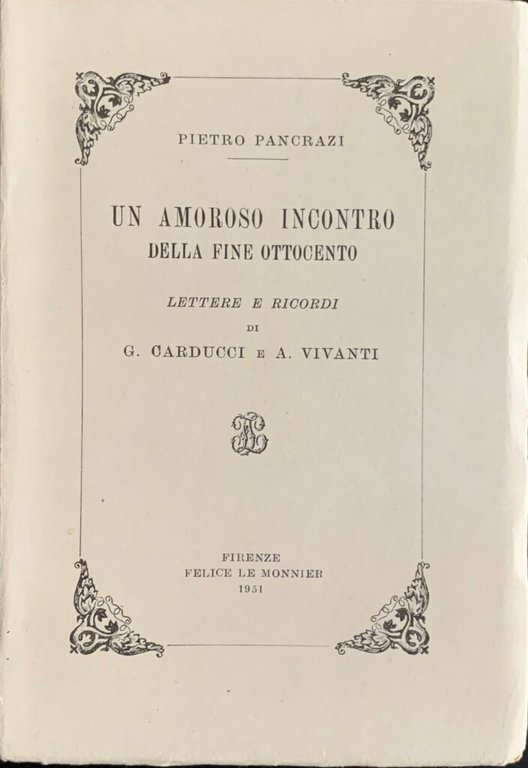 PIETRO PANCRAZI

UN AMOROSO INCONTRO
DELLA FINE OTTOCENTO

LETTERE E RICORDI
DI
G. CARDUCCI E A. VIVANTI

FIRENZE
FELICE LE MONNIER
1951